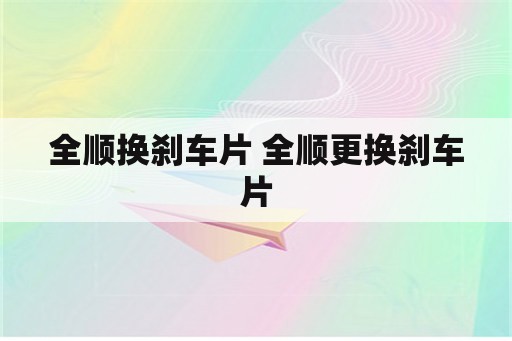 全顺换刹车片 全顺更换刹车片